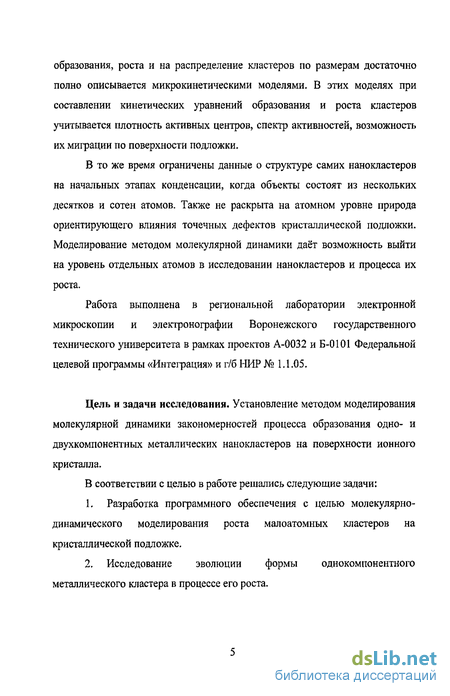 образования, роста и на распределение кластеров по размерам достаточно полно описывается микрокинетическими моделями. В этих моделях при составлении кинетических уравнений образования и роста кластеров учитывается плотность активных центров, спектр активностей, возможность их миграции по поверхности подложки.

В то же время ограничены данные о структуре самих нанокластеров на начальных этапах конденсации, когда объекты состоят из нескольких десятков и сотен атомов. Также не раскрыта на атомном уровне природа ориентирующего влияния точечных дефектов кристаллической подложки. Моделирование методом молекулярной динамики даёт возможность выйти на уровень отдельных атомов в исследовании нанокластеров и процесса их роста.

Работа выполнена в региональной лаборатории электронной микроскопии и электронографии Воронежского государственного технического университета в рамках проектов А-0032 и Б-0101 Федеральной целевой программы «Интеграция» и г/б НИР № 1.1.05.

Цель и задачи исследования. Установление методом моделирования молекулярной динамики закономерностей процесса образования одно- и двухкомпонентных металлических нанокластеров на поверхности ионного кристалла.

В соответствии с целью в работе решались следующие задачи:

1. Разработка программного обеспечения с целью молекулярно-динамического моделирования роста малоатомных кластеров на кристаллической подложке.

2. Исследование эволюции формы однокомпонентного металлического кластера в процессе его роста.

5

dsLib.net
библиотека диссертаций